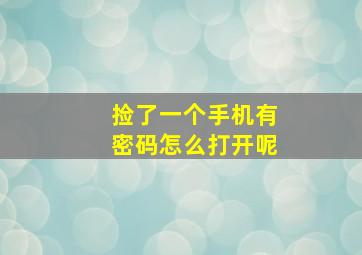 捡了一个手机有密码怎么打开呢